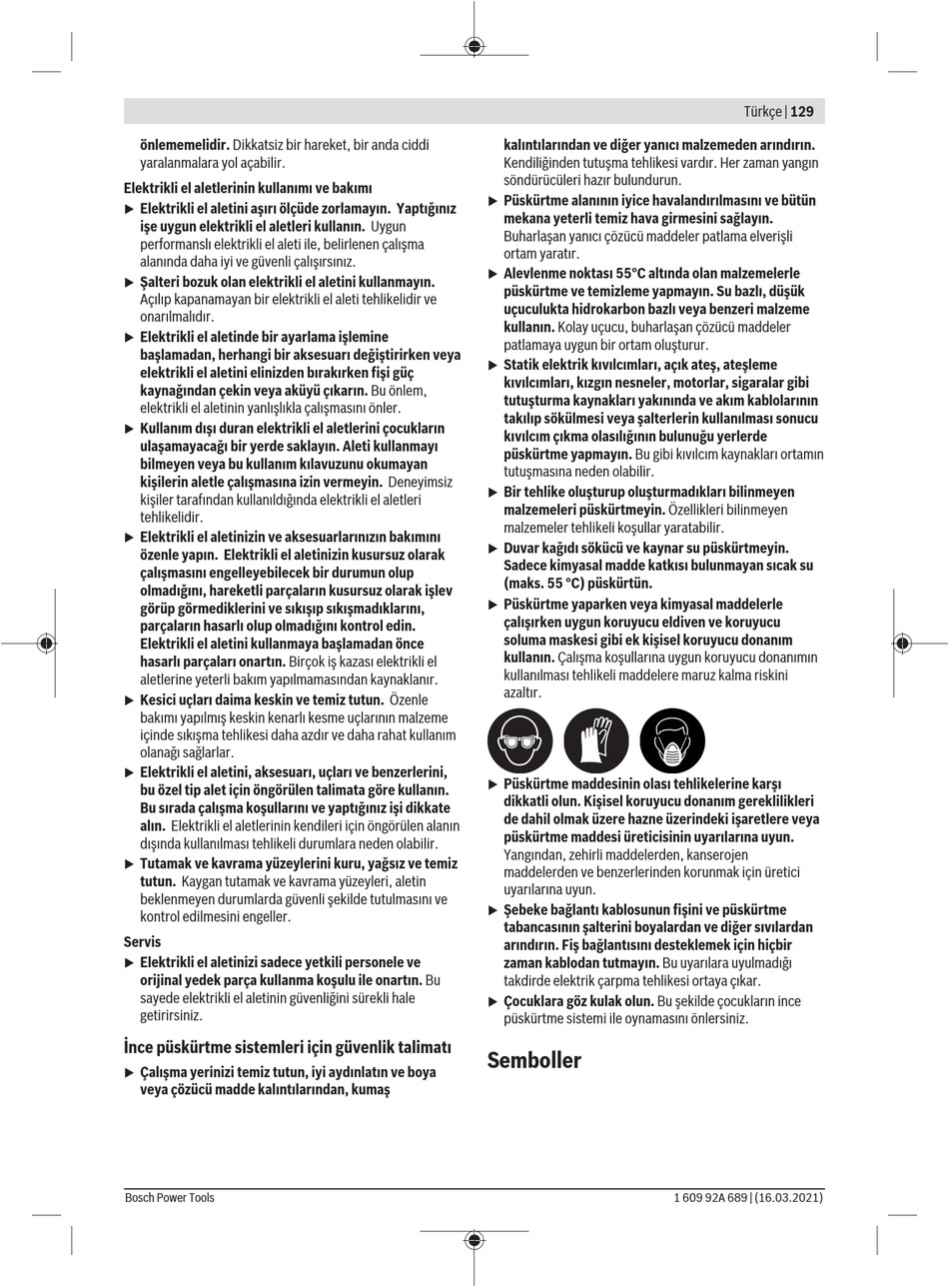 Türkçe | 129

önlememelidir. Dikkatsiz bir hareket, bir anda ciddi yaralanmalara yol açabilir.

Elektrikli el aletlerinin kullanımı ve bakımı

▶ Elektrikli el aletini aşırı ölçüde zorlamayın. Yaptığınız işe uygun elektrikli el aletleri kullanın. Uygun performanslı elektrikli el aleti ile, belirlenen çalışma alanında daha iyi ve güvenli çalışırsınız.

▶ Şalteri bozuk olan elektrikli el aletini kullanmayın. Açılıp kapanamayan bir elektrikli el aleti tehlikelidir ve onarılmalıdır.

▶ Elektrikli el aletinde bir ayarlama işlemine başlamadan, herhangi bir aksesuarı değiştirirken veya elektrikli el aletini elinizden bırakırken fişi güç kaynağından çekin veya aküyü çıkarın. Bu önlem, elektrikli el aletinin yanlışlıkla çalışmasını önler.

▶ Kullanım dışı duran elektrikli el aletlerini çocukların ulaşamayacağı bir yerde saklayın. Aleti kullanmayı bilmeyen veya bu kullanım kılavuzunu okumayan kişilerin aletle çalışmasına izin vermeyin. Deneyimsiz kişiler tarafından kullanıldığında elektrikli el aletleri tehlikelidir.

▶ Elektrikli el aletinizin ve aksesuarlarınızın bakımını özenle yapın. Elektrikli el aletinizin kusursuz olarak çalışmasını engelleyebilecek bir durumun olup olmadığını, hareketli parçaların kusursuz olarak işlev görüp görmediklerini ve sıkışıp sıkışmadıklarını, parçaların hasarlı olup olmadığını kontrol edin. Elektrikli el aletini kullanmaya başlamadan önce hasarlı parçaları onartın. Birçok iş kazası elektrikli el aletlerine yeterli bakım yapılmamasından kaynaklanır.

▶ Kesici uçları daima keskin ve temiz tutun. Özenle bakımı yapılmış keskin kenarlı kesme uçlarının malzeme içinde sıkışma tehlikesi daha azdır ve daha rahat kullanım olanağı sağlarlar.

▶ Elektrikli el aletini, aksesuarı, uçları ve benzerlerini, bu özel tip alet için öngörülen talimata göre kullanın. Bu sırada çalışma koşullarını ve yaptığınız işi dikkate alın. Elektrikli el aletlerinin kendileri için öngörülen alanın dışında kullanılması tehlikeli durumlara neden olabilir.

▶ Tutamak ve kavrama yüzeylerini kuru, yağsız ve temiz tutun. Kaygan tutamak ve kavrama yüzeyleri, aletin beklenmeyen durumlarda güvenli şekilde tutulmasını ve kontrol edilmesini engeller.

Servis

▶ Elektrikli el aletinizi sadece yetkili personele ve orijinal yedek parça kullanma koşulu ile onartın. Bu sayede elektrikli el aletinin güvenliğini sürekli hale getirirsiniz.

İnce püskürtme sistemleri için güvenlik talimatı

▶ Çalışma yerinizi temiz tutun, iyi aydınlatın ve boya veya çözücü madde kalıntılarından, kumaş kalıntılarından ve diğer yanıcı malzemeden arındırın. Kendiliğinden tutuşma tehlikesi vardır. Her zaman yangın söndürücüleri hazır bulundurun.

▶ Püskürtme alanının iyice havalandırılmasını ve bütün mekana yeterli temiz hava girmesini sağlayın. Buharlaşan yanıcı çözücü maddeler patlama elverişli ortam yaratır.

▶ Alevlenme noktası 55°C altında olan malzemelerle püskürtme ve temizleme yapmayın. Su bazlı, düşük uçuculukta hidrokarbon bazlı veya benzeri malzeme kullanın. Kolay uçucu, buharlaşan çözücü maddeler patlamaya uygun bir ortam oluşturur.

▶ Statik elektrik kıvılcımları, açık ateş, ateşleme kıvılcımları, kızgın nesneler, motorlar, sigaralar gibi tutuşturma kaynakları yakınında ve akım kablolarının takılıp sökülmesi veya şalterlerin kullanılması sonucu kıvılcım çıkma olasılığının bulunuğu yerlerde püskürtme yapmayın. Bu gibi kıvılcım kaynakları ortamın tutuşmasına neden olabilir.

▶ Bir tehlike oluşturup oluşturmadıkları bilinmeyen malzemeleri püskürtmeyin. Özellikleri bilinmeyen malzemeler tehlikeli koşullar yaratabilir.

▶ Duvar kağıdı sökücü ve kaynar su püskürtmeyin. Sadece kimyasal madde katkısı bulunmayan sıcak su (maks. 55 °C) püskürtün.

▶ Püskürtme yaparken veya kimyasal maddelerle çalışırken uygun koruyucu eldiven ve koruyucu soluma maskesi gibi ek kişisel koruyucu donanım kullanın. Çalışma koşullarına uygun koruyucu donanımın kullanılması tehlikeli maddelere maruz kalma riskini azaltır.

▶ Püskürtme maddesinin olası tehlikelerine karşı dikkatli olun. Kişisel koruyucu donanım gereklilikleri de dahil olmak üzere hazne üzerindeki işaretlere veya püskürtme maddesi üreticisinin uyarılarına uyun. Yangından, zehirli maddelerden, kanserojen maddelerden ve benzerlerinden korunmak için üretici uyarılarına uyun.

▶ Şebeke bağlantı kablosunun fişini ve püskürtme tabancasının şalterini boyalardan ve diğer sıvılardan arındırın. Fiş bağlantısını desteklemek için hiçbir zaman kablodan tutmayın. Bu uyarılara uyulmadığı takdirde elektrik çarpma tehlikesi ortaya çıkar.

▶ Çocuklara göz kulak olun. Bu şekilde çocukların ince püskürtme sistemi ile oynamasını önlersiniz.

Semboller

Bosch Power Tools

1 609 92A 689 | (16.03.2021)